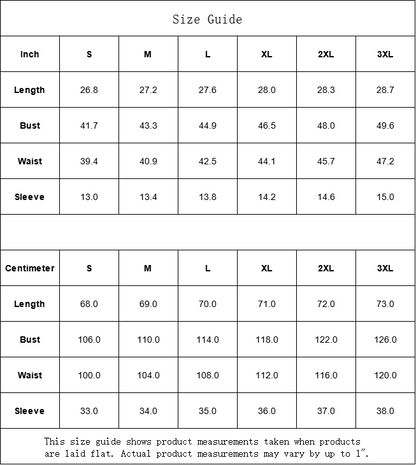 Size Guide

| Inch | S | M | L | XL | 2XL | 3XL |
|---|---|---|---|---|---|---|
| Length | 26.8 | 27.2 | 27.6 | 28.0 | 28.3 | 28.7 |
| Bust | 41.7 | 43.3 | 44.9 | 46.5 | 48.0 | 49.6 |
| Waist | 39.4 | 40.9 | 42.5 | 44.1 | 45.7 | 47.2 |
| Sleeve | 13.0 | 13.4 | 13.8 | 14.2 | 14.6 | 15.0 |

| Centimeter | S | M | L | XL | 2XL | 3XL |
|---|---|---|---|---|---|---|
| Length | 68.0 | 69.0 | 70.0 | 71.0 | 72.0 | 73.0 |
| Bust | 106.0 | 110.0 | 114.0 | 118.0 | 122.0 | 126.0 |
| Waist | 100.0 | 104.0 | 108.0 | 112.0 | 116.0 | 120.0 |
| Sleeve | 33.0 | 34.0 | 35.0 | 36.0 | 37.0 | 38.0 |

This size guide shows product measurements taken when products are laid flat. Actual product measurements may vary by up to 1".